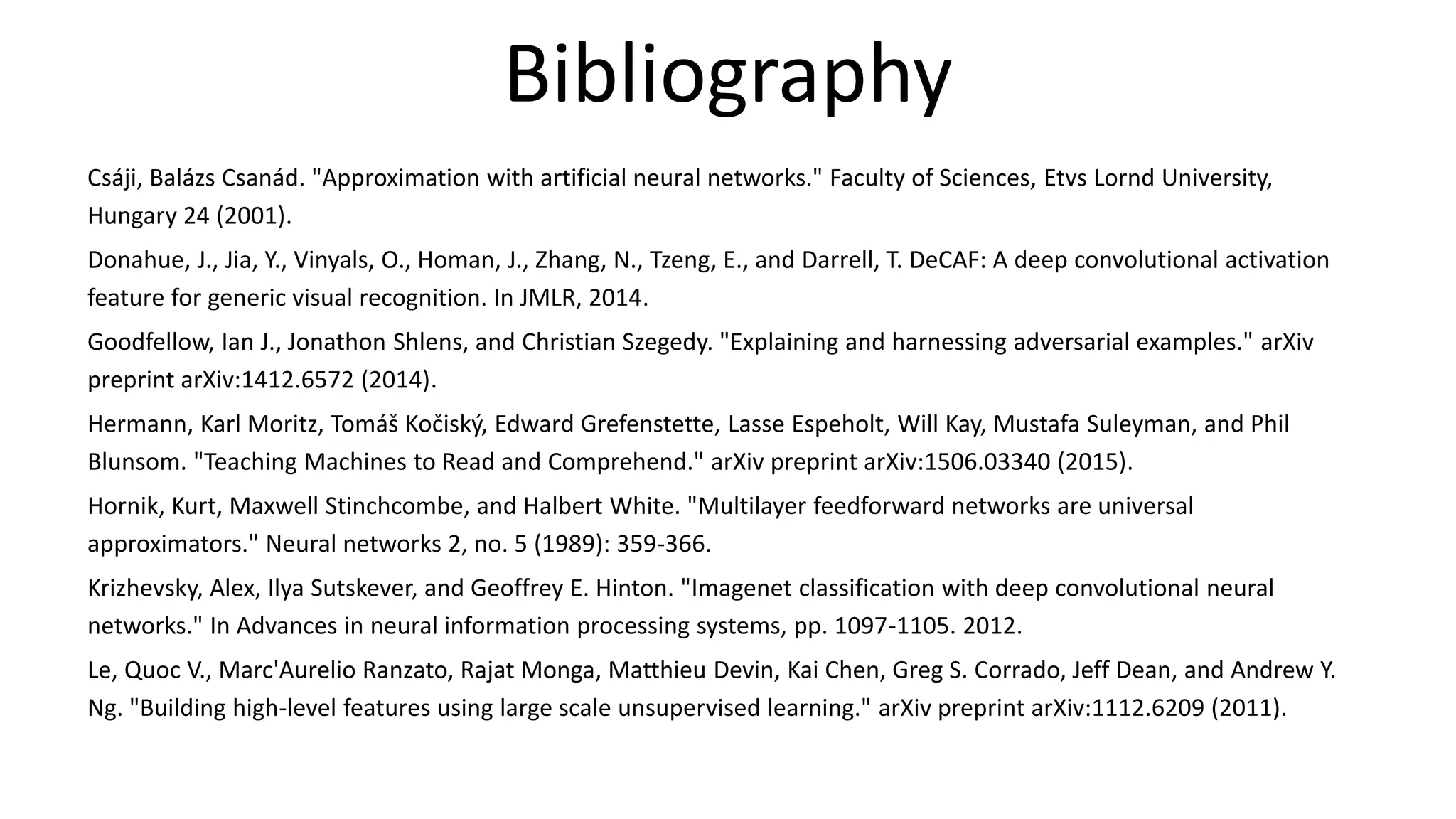 Bibliography

Csáji, Balázs Csanád. "Approximation with artificial neural networks." Faculty of Sciences, Etvs Lornd University, Hungary 24 (2001).

Donahue, J., Jia, Y., Vinyals, O., Homan, J., Zhang, N., Tzeng, E., and Darrell, T. DeCAF: A deep convolutional activation feature for generic visual recognition. In JMLR, 2014.

Goodfellow, Ian J., Jonathon Shlens, and Christian Szegedy. "Explaining and harnessing adversarial examples." arXiv preprint arXiv:1412.6572 (2014).

Hermann, Karl Moritz, Tomáš Kočiský, Edward Grefenstette, Lasse Espeholt, Will Kay, Mustafa Suleyman, and Phil Blunsom. "Teaching Machines to Read and Comprehend." arXiv preprint arXiv:1506.03340 (2015).

Hornik, Kurt, Maxwell Stinchcombe, and Halbert White. "Multilayer feedforward networks are universal approximators." Neural networks 2, no. 5 (1989): 359-366.

Krizhevsky, Alex, Ilya Sutskever, and Geoffrey E. Hinton. "Imagenet classification with deep convolutional neural networks." In Advances in neural information processing systems, pp. 1097-1105. 2012.

Le, Quoc V., Marc'Aurelio Ranzato, Rajat Monga, Matthieu Devin, Kai Chen, Greg S. Corrado, Jeff Dean, and Andrew Y. Ng. "Building high-level features using large scale unsupervised learning." arXiv preprint arXiv:1112.6209 (2011).